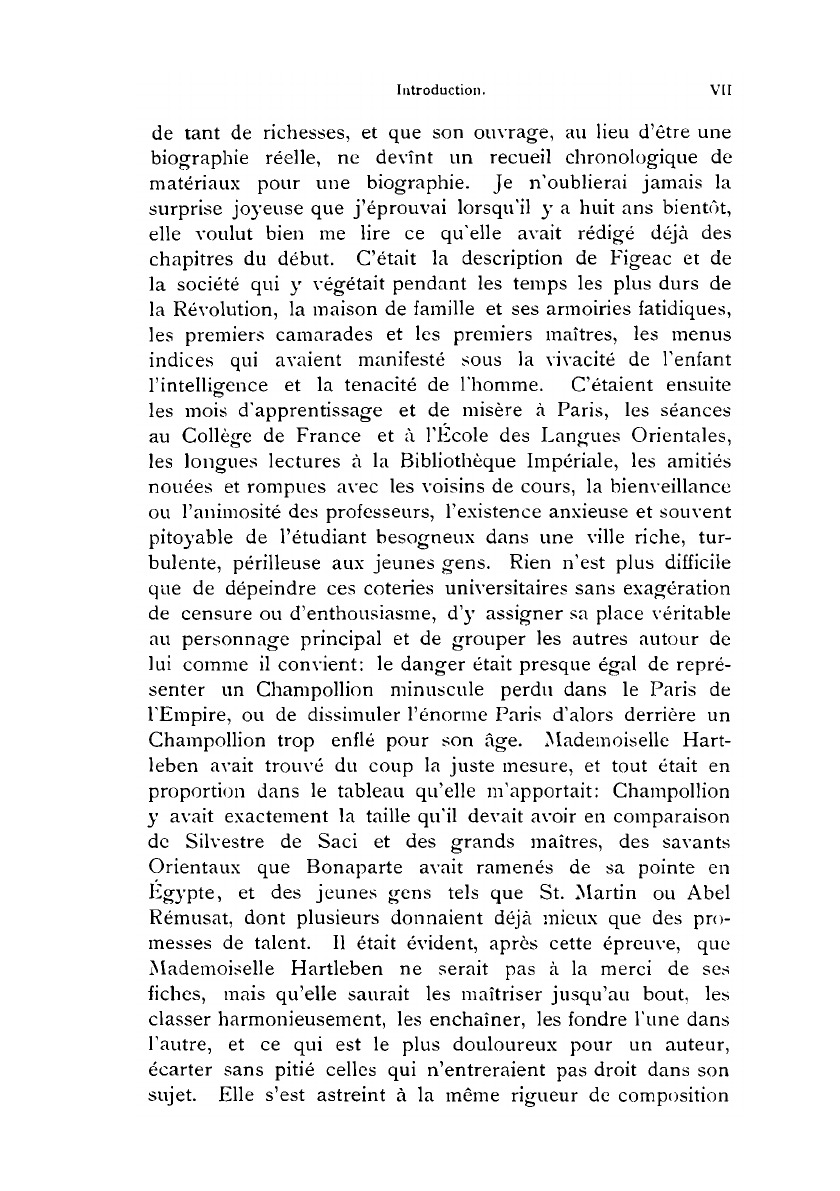 Introduction. VII

de tant de richesses, et que son ouvrage, au lieu d'être une biographie réelle, ne devînt un recueil chronologique de matériaux pour une biographie. Je n'oublierai jamais la surprise joyeuse que j'éprouvai lorsqu'il y a huit ans bientôt, elle voulut bien me lire ce qu'elle avait rédigé déjà des chapitres du début. C'était la description de Figeac et de la société qui y végétait pendant les temps les plus durs de la Révolution, la maison de famille et ses armoiries fatidiques, les premiers camarades et les premiers maîtres, les menus indices qui avaient manifesté sous la vivacité de l'enfant l'intelligence et la tenacité de l'homme. C'étaient ensuite les mois d'apprentissage et de misère à Paris, les séances au Collège de France et à l'École des Langues Orientales, les longues lectures à la Bibliothèque Impériale, les amitiés nouées et rompues avec les voisins de cours, la bienveillance ou l'animosité des professeurs, l'existence anxieuse et souvent pitoyable de l'étudiant besogneux dans une ville riche, turbulente, périlleuse aux jeunes gens. Rien n'est plus difficile que de dépeindre ces coteries universitaires sans exagération de censure ou d'enthousiasme, d'y assigner sa place véritable au personnage principal et de grouper les autres autour de lui comme il convient: le danger était presque égal de représenter un Champollion minuscule perdu dans le Paris de l'Empire, ou de dissimuler l'énorme Paris d'alors derrière un Champollion trop enflé pour son âge. Mademoiselle Hartleben avait trouvé du coup la juste mesure, et tout était en proportion dans le tableau qu'elle m'apportait: Champollion y avait exactement la taille qu'il devait avoir en comparaison de Silvestre de Saci et des grands maîtres, des savants Orientaux que Bonaparte avait ramenés de sa pointe en Égypte, et des jeunes gens tels que St. Martin ou Abel Rémusat, dont plusieurs donnaient déjà mieux que des promesses de talent. Il était évident, après cette épreuve, que Mademoiselle Hartleben ne serait pas à la merci de ses fiches, mais qu'elle saurait les maîtriser jusqu'au bout, les classer harmonieusement, les enchaîner, les fondre l'une dans l'autre, et ce qui est le plus douloureux pour un auteur, écarter sans pitié celles qui n'entreraient pas droit dans son sujet. Elle s'est astreint à la même rigueur de composition